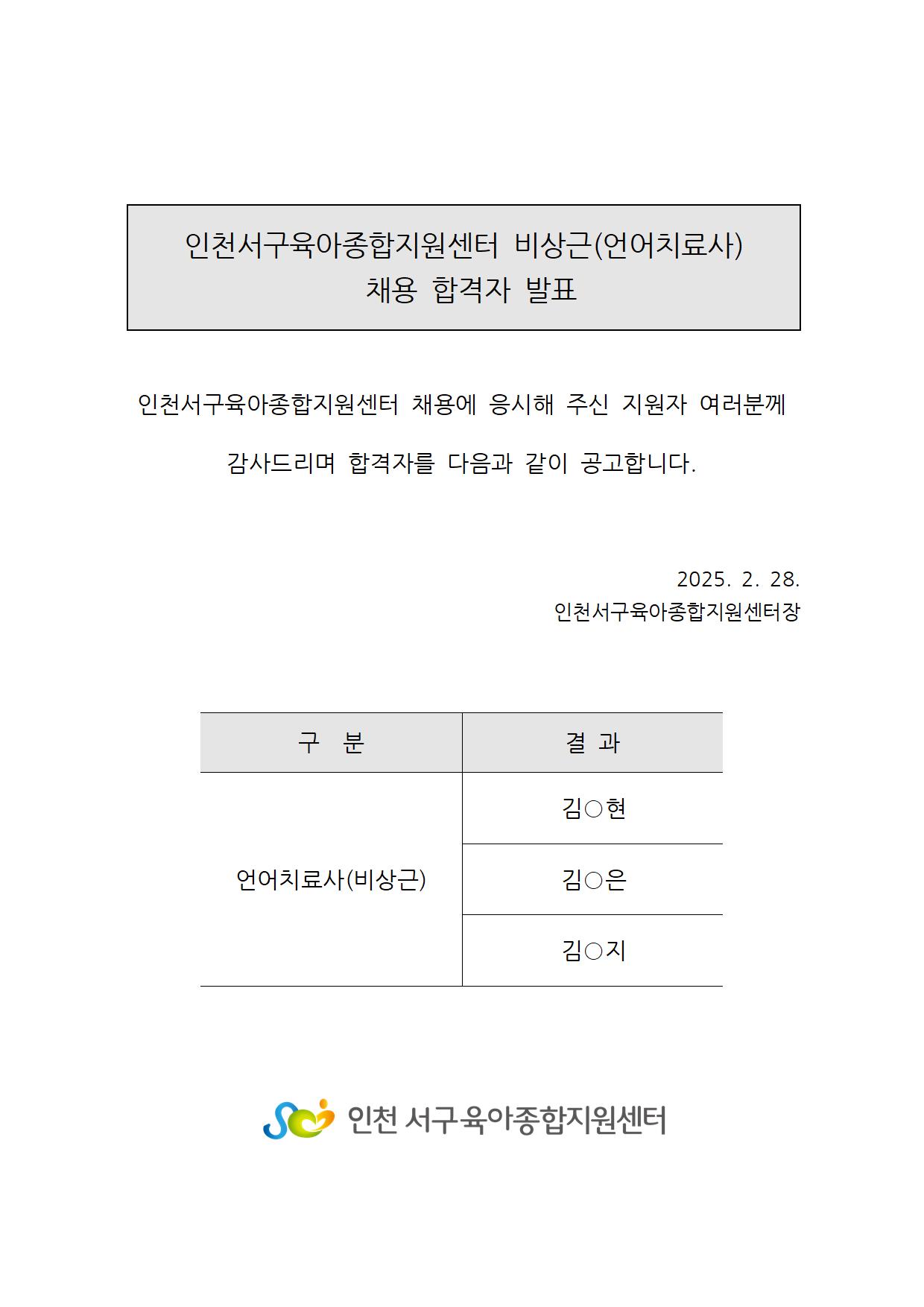 인천서구육아종합지원센터 비상근(언어치료사)
채용 합격자 발표

인천서구육아종합지원센터 채용에 응시해 주신 지원자 여러분께

감사드리며 합격자를 다음과 같이 공고합니다.

2025. 2. 28.
인천서구육아종합지원센터장

| 구 분 | 결 과 |
|---|---|
| 언어치료사(비상근) | 김○현 |
| | 김○은 |
| | 김○지 |

인천 서구육아종합지원센터